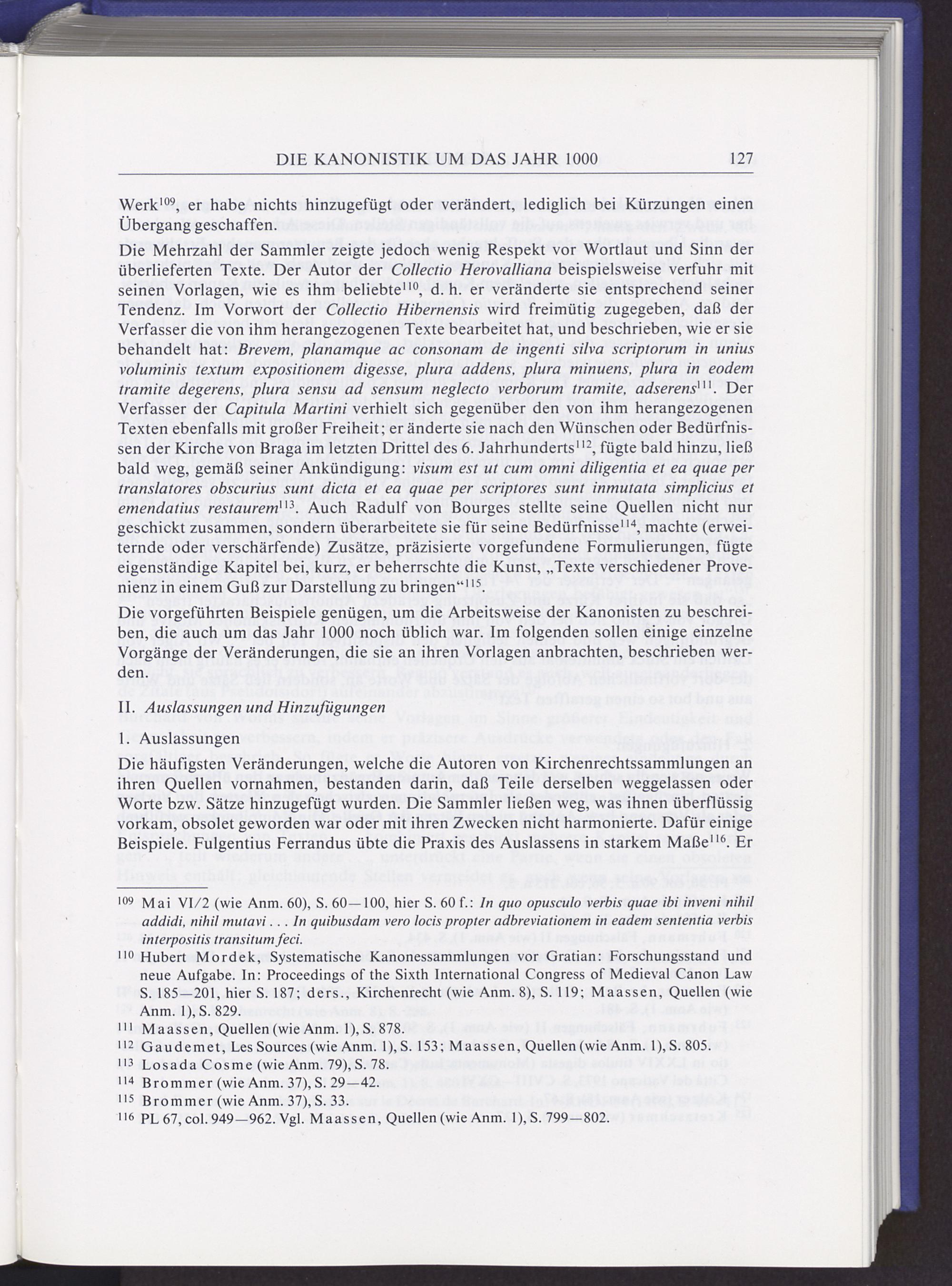 DIE KANONISTIK UM DAS JAHR 1000 127

Werk$^{109}$, er habe nichts hinzugefügt oder verändert, lediglich bei Kürzungen einen Übergang geschaffen.

Die Mehrzahl der Sammler zeigte jedoch wenig Respekt vor Wortlaut und Sinn der überlieferten Texte. Der Autor der Collectio Herovalliana beispielsweise verfuhr mit seinen Vorlagen, wie es ihm beliebte$^{110}$, d. h. er veränderte sie entsprechend seiner Tendenz. Im Vorwort der Collectio Hibernensis wird freimütig zugegeben, daß der Verfasser die von ihm herangezogenen Texte bearbeitet hat, und beschrieben, wie er sie behandelt hat: Brevem, planamque ac consonam de ingenti silva scriptorum in unius voluminis textum expositionem digesse, plura addens, plura minuens, plura in eodem tramite degerens, plura sensu ad sensum neglecto verborum tramite, adserens$^{111}$. Der Verfasser der Capitula Martini verhielt sich gegenüber den von ihm herangezogenen Texten ebenfalls mit großer Freiheit; er änderte sie nach den Wünschen oder Bedürfnissen der Kirche von Braga im letzten Drittel des 6. Jahrhunderts$^{112}$, fügte bald hinzu, ließ bald weg, gemäß seiner Ankündigung: visum est ut cum omni diligentia et ea quae per translatores obscurius sunt dicta et ea quae per scriptores sunt inmutata simplicius et emendatius restaurem$^{113}$. Auch Radulf von Bourges stellte seine Quellen nicht nur geschickt zusammen, sondern überarbeitete sie für seine Bedürfnisse$^{114}$, machte (erweiternde oder verschärfende) Zusätze, präzisierte vorgefundene Formulierungen, fügte eigenständige Kapitel bei, kurz, er beherrschte die Kunst, „Texte verschiedener Provenienz in einem Guß zur Darstellung zu bringen“$^{115}$.

Die vorgeführten Beispiele genügen, um die Arbeitsweise der Kanonisten zu beschreiben, die auch um das Jahr 1000 noch üblich war. Im folgenden sollen einige einzelne Vorgänge der Veränderungen, die sie an ihren Vorlagen anbrachten, beschrieben werden.

II. Auslassungen und Hinzufügungen

1. Auslassungen

Die häufigsten Veränderungen, welche die Autoren von Kirchenrechtssammlungen an ihren Quellen vornahmen, bestanden darin, daß Teile derselben weggelassen oder Worte bzw. Sätze hinzugefügt wurden. Die Sammler ließen weg, was ihnen überflüssig vorkam, obsolet geworden war oder mit ihren Zwecken nicht harmonierte. Dafür einige Beispiele. Fulgentius Ferrandus übte die Praxis des Auslassens in starkem Maße$^{116}$. Er

$^{109}$ Mai VI/2 (wie Anm. 60), S. 60—100, hier S. 60 f.: In quo opusculo verbis quae ibi inveni nihil addidi, nihil mutavi . . . In quibusdam vero locis propter adbreviationem in eadem sententia verbis interpositis transitum feci.
$^{110}$ Hubert Mordek, Systematische Kanonessammlungen vor Gratian: Forschungsstand und neue Aufgabe. In: Proceedings of the Sixth International Congress of Medieval Canon Law S. 185—201, hier S. 187; ders., Kirchenrecht (wie Anm. 8), S. 119; Maassen, Quellen (wie Anm. 1), S. 829.
$^{111}$ Maassen, Quellen (wie Anm. 1), S. 878.
$^{112}$ Gaudemet, Les Sources (wie Anm. 1), S. 153; Maassen, Quellen (wie Anm. 1), S. 805.
$^{113}$ Losada Cosme (wie Anm. 79), S. 78.
$^{114}$ Brommer (wie Anm. 37), S. 29—42.
$^{115}$ Brommer (wie Anm. 37), S. 33.
$^{116}$ PL 67, col. 949—962. Vgl. Maassen, Quellen (wie Anm. 1), S. 799—802.